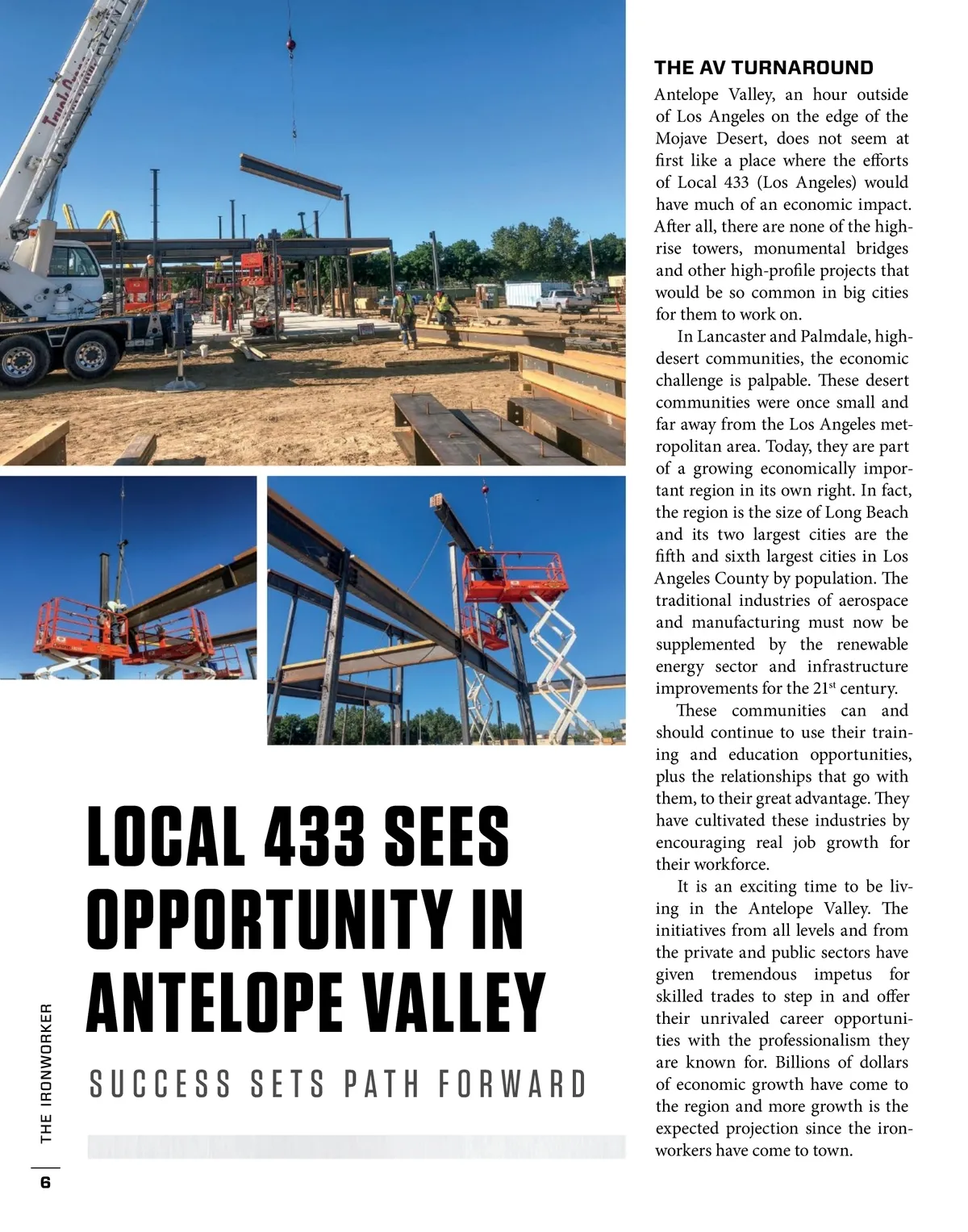 LOCAL 433 SEES OPPORTUNITY IN ANTELOPE VALLEY

SUCCESS SETS PATH FORWARD

THE AV TURNAROUND

Antelope Valley, an hour outside of Los Angeles on the edge of the Mojave Desert, does not seem at first like a place where the efforts of Local 433 (Los Angeles) would have much of an economic impact. After all, there are none of the high-rise towers, monumental bridges and other high-profile projects that would be so common in big cities for them to work on.

In Lancaster and Palmdale, high-desert communities, the economic challenge is palpable. These desert communities were once small and far away from the Los Angeles metropolitan area. Today, they are part of a growing economically important region in its own right. In fact, the region is the size of Long Beach and its two largest cities are the fifth and sixth largest cities in Los Angeles County by population. The traditional industries of aerospace and manufacturing must now be supplemented by the renewable energy sector and infrastructure improvements for the $21^{st}$ century.

These communities can and should continue to use their training and education opportunities, plus the relationships that go with them, to their great advantage. They have cultivated these industries by encouraging real job growth for their workforce.

It is an exciting time to be living in the Antelope Valley. The initiatives from all levels and from the private and public sectors have given tremendous impetus for skilled trades to step in and offer their unrivaled career opportunities with the professionalism they are known for. Billions of dollars of economic growth have come to the region and more growth is the expected projection since the ironworkers have come to town.

THE IRONWORKER

6